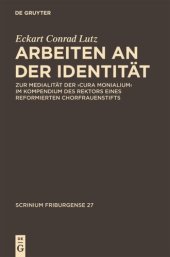 DE GRUYTER

Eckart Conrad Lutz

ARBEITEN AN DER IDENTITÄT

ZUR MEDIALITÄT DER ›CURA MONIALIUM‹ IM KOMPENDIUM DES REKTORS EINES REFORMIERTEN CHORFRAUENSTIFTS

SCRINIUM FRIBURGENSE 27

DE G